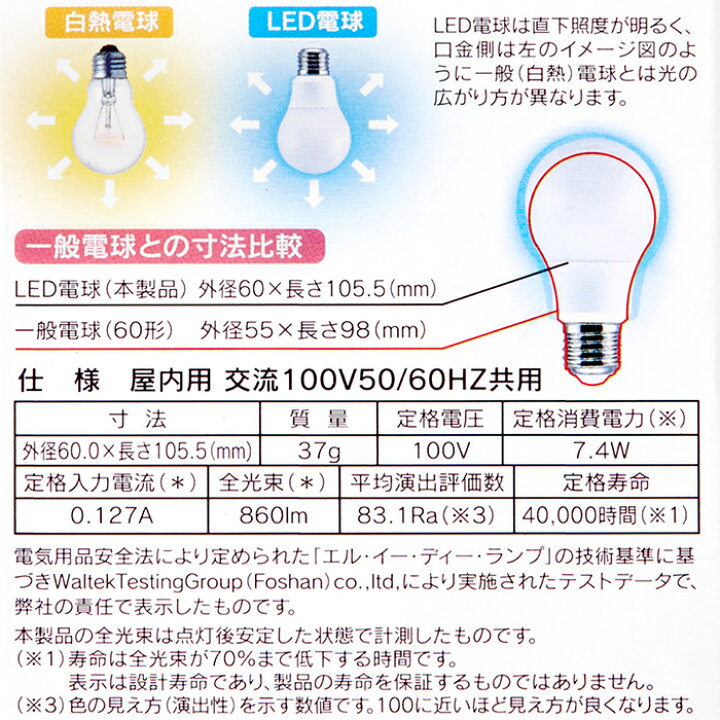 白熱電球

LED電球

LED電球は直下照度が明るく、口金側は左のイメージ図のように一般(白熱)電球とは光の広がり方が異なります。

一般電球との寸法比較

LED電球(本製品) 外径60×長さ105.5(mm)

一般電球(60形) 外径55×長さ98(mm)

仕 様 屋内用 交流100V50/60HZ共用

| 寸 法 | 質 量 | 定格電圧 | 定格消費電力(※) |
|---|---|---|---|
| 外径60.0×長さ105.5(mm) | 37g | 100V | 7.4W |

| 定格入力電流(*) | 全光束(*) | 平均演出評価数 | 定格寿命 |
|---|---|---|---|
| 0.127A | 860lm | 83.1Ra(※3) | 40,000時間(※1) |

電気用品安全法により定められた「エル・イー・ディー・ランプ」の技術基準に基づきWaltekTestingGroup(Foshan)co.,ltd,により実施されたテストデータで、弊社の責任で表示したものです。

本製品の全光束は点灯後安定した状態で計測したものです。
(※1)寿命は全光束が70%まで低下する時間です。
表示は設計寿命であり、製品の寿命を保証するものではありません。
(※3)色の見え方(演出性)を示す数値です。100に近いほど見え方が良くなります。